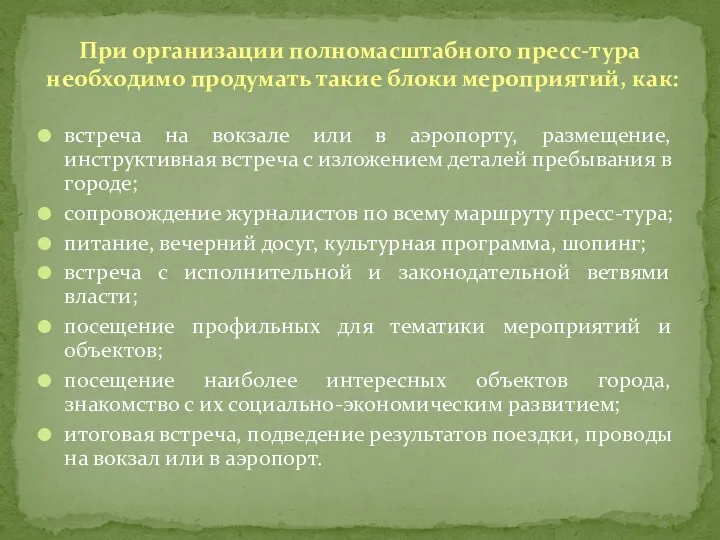 При организации полномасштабного пресс-тура необходимо продумать такие блоки мероприятий, как:

встреча на вокзале или в аэропорту, размещение, инструктивная встреча с изложением деталей пребывания в городе;
сопровождение журналистов по всему маршруту пресс-тура;
питание, вечерний досуг, культурная программа, шопинг;
встреча с исполнительной и законодательной ветвями власти;
посещение профильных для тематики мероприятий и объектов;
посещение наиболее интересных объектов города, знакомство с их социально-экономическим развитием;
итоговая встреча, подведение результатов поездки, проводы на вокзал или в аэропорт.